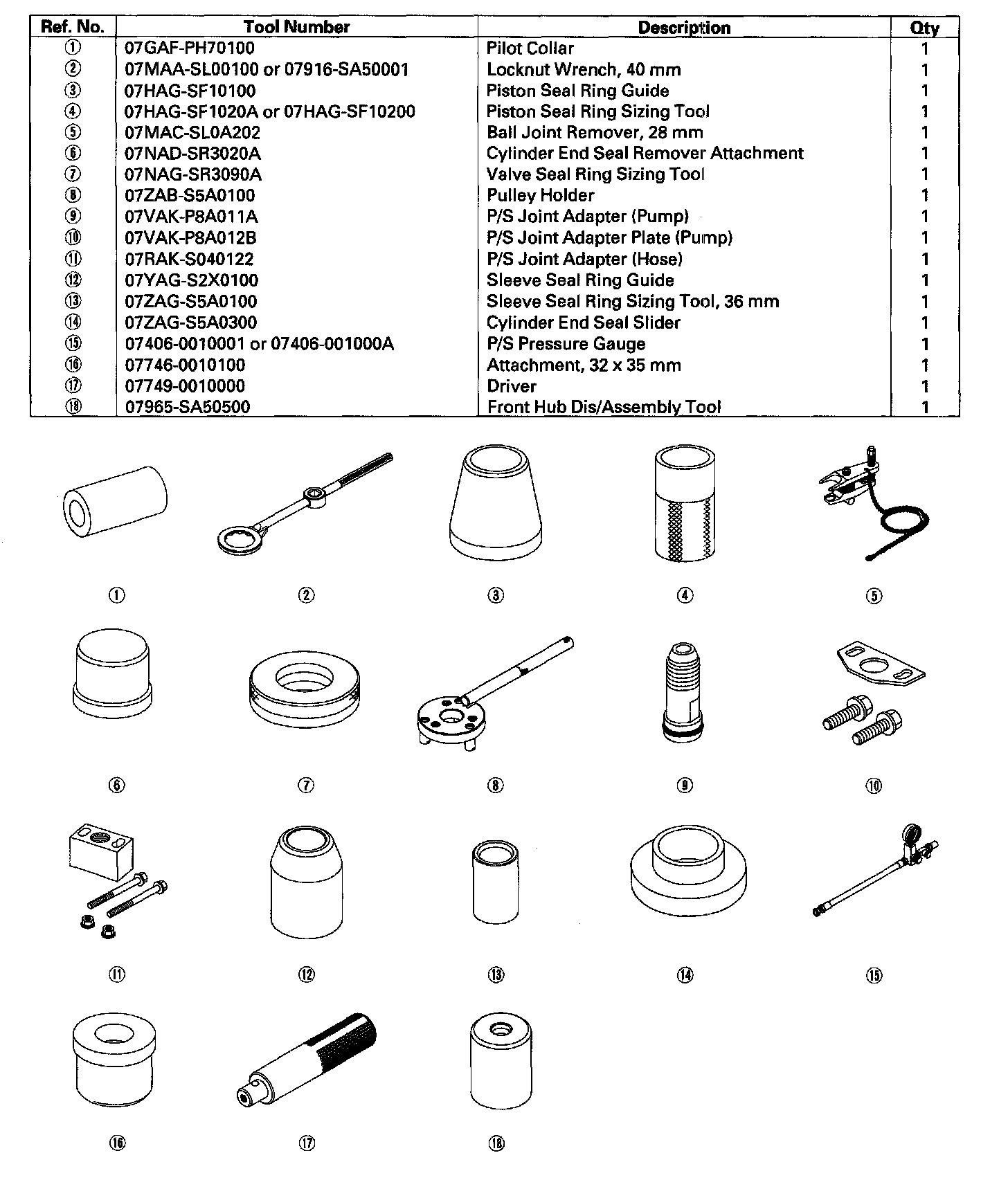 | Ref. No. | Tool Number | Description | Qty |
|---|---|---|---|
| ① | 07GAF-PH70100 | Pilot Collar | 1 |
| ② | 07MAA-SL00100 or 07916-SA50001 | Locknut Wrench, 40 mm | 1 |
| ③ | 07HAG-SF10100 | Piston Seal Ring Guide | 1 |
| ④ | 07HAG-SF1020A or 07HAG-SF10200 | Piston Seal Ring Sizing Tool | 1 |
| ⑤ | 07MAC-SL0A202 | Ball Joint Remover, 28 mm | 1 |
| ⑥ | 07NAD-SR3020A | Cylinder End Seal Remover Attachment | 1 |
| ⑦ | 07NAG-SR3090A | Valve Seal Ring Sizing Tool | 1 |
| ⑧ | 07ZAB-S5A0100 | Pulley Holder | 1 |
| ⑨ | 07VAK-P8A011A | P/S Joint Adapter (Pump) | 1 |
| ⑩ | 07VAK-P8A012B | P/S Joint Adapter Plate (Pump) | 1 |
| ⑪ | 07RAK-S040122 | P/S Joint Adapter (Hose) | 1 |
| ⑫ | 07YAG-S2X0100 | Sleeve Seal Ring Guide | 1 |
| ⑬ | 07ZAG-S5A0100 | Sleeve Seal Ring Sizing Tool, 36 mm | 1 |
| ⑭ | 07ZAG-S5A0300 | Cylinder End Seal Slider | 1 |
| ⑮ | 07406-0010001 or 07406-001000A | P/S Pressure Gauge | 1 |
| ⑯ | 07746-0010100 | Attachment, 32 x 35 mm | 1 |
| ⑰ | 07749-0010000 | Driver | 1 |
| ⑱ | 07965-SA50500 | Front Hub Dis/Assembly Tool | 1 |

① ② ③ ④ ⑤

⑥ ⑦ ⑧ ⑨ ⑩

⑪ ⑫ ⑬ ⑭ ⑮

⑯ ⑰ ⑱